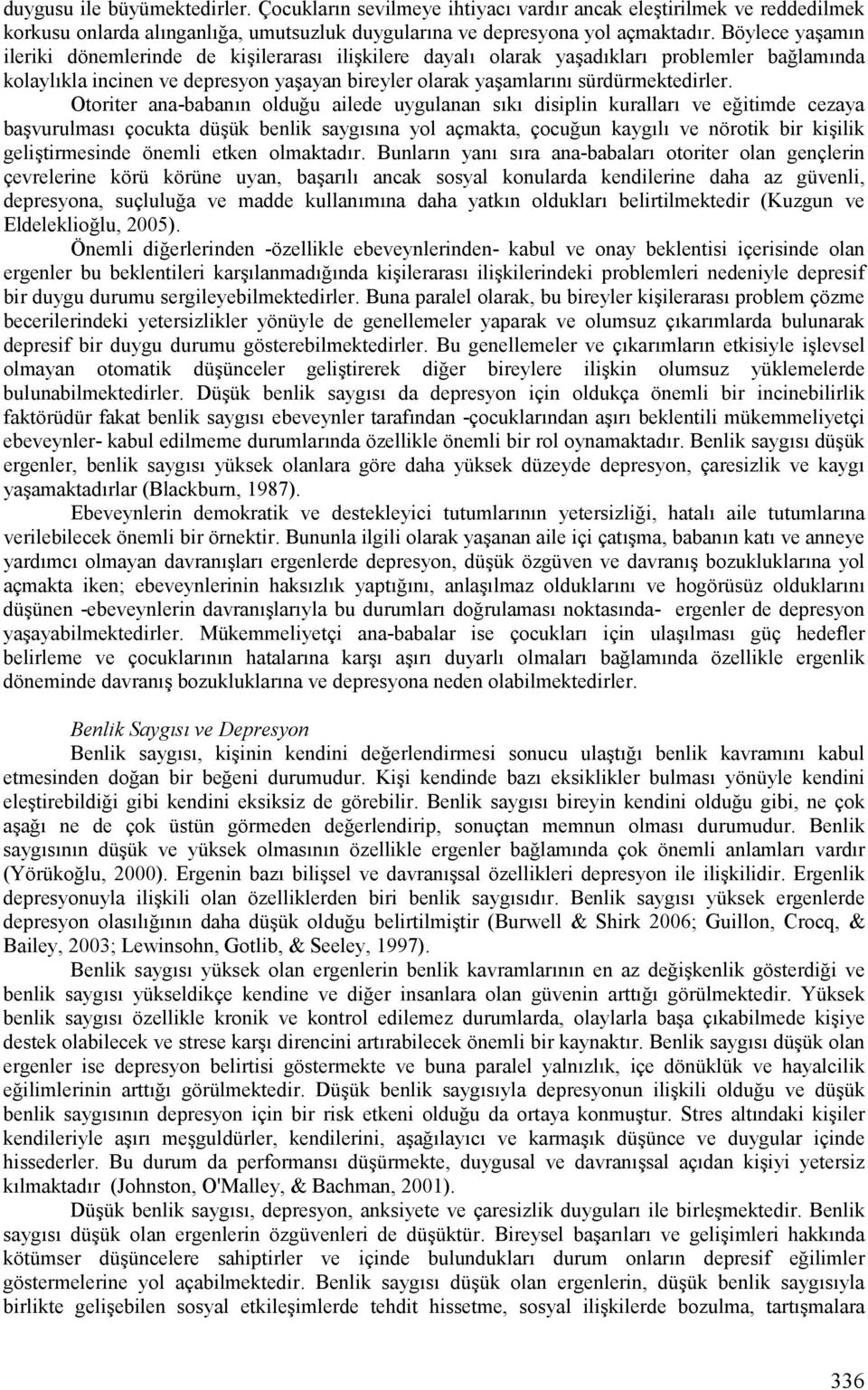 duygusu ile büyümektedirler. Çocukların sevilmeye ihtiyacı vardır ancak eleştirilmek ve reddedilmek korkusu onlarda alınganlığa, umutsuzluk duygularına ve depresyona yol açmaktadır. Böylece yaşamın ileriki dönemlerinde de kişilerarası ilişkilere dayalı olarak yaşadıkları problemler bağlamında kolaylıkla incinen ve depresyon yaşayan bireyler olarak yaşamlarını sürdürmektedirler.

Otoriter ana-babanın olduğu ailede uygulanan sıkı disiplin kuralları ve eğitimde cezaya başvurulması çocukta düşük benlik saygısına yol açmakta, çocuğun kaygılı ve nörotik bir kişilik geliştirmesinde önemli etken olmaktadır. Bunların yanı sıra ana-babaları otoriter olan gençlerin çevrelerine körü körüne uyan, başarılı ancak sosyal konularda kendilerine daha az güvenli, depresyona, suçluluğa ve madde kullanımına daha yatkın oldukları belirtilmektedir (Kuzgun ve Eldeleklioğlu, 2005).

Önemli diğerlerinden -özellikle ebeveynlerinden- kabul ve onay beklentisi içerisinde olan ergenler bu beklentileri karşılanmadığında kişilerarası ilişkilerindeki problemleri nedeniyle depresif bir duygu durumu sergileyebilmektedirler. Buna paralel olarak, bu bireyler kişilerarası problem çözme becerilerindeki yetersizlikler yönüyle de genellemeler yaparak ve olumsuz çıkarımlarda bulunarak depresif bir duygu durumu gösterebilmektedirler. Bu genellemeler ve çıkarımların etkisiyle işlevsel olmayan otomatik düşünceler geliştirerek diğer bireylere ilişkin olumsuz yüklemelerde bulunabilmektedirler. Düşük benlik saygısı da depresyon için oldukça önemli bir incinebilirlik faktörüdür fakat benlik saygısı ebeveynler tarafından -çocuklarından aşırı beklentili mükemmeliyetçi ebeveynler- kabul edilmeme durumlarında özellikle önemli bir rol oynamaktadır. Benlik saygısı düşük ergenler, benlik saygısı yüksek olanlara göre daha yüksek düzeyde depresyon, çaresizlik ve kaygı yaşamaktadırlar (Blackburn, 1987).

Ebeveynlerin demokratik ve destekleyici tutumlarının yetersizliği, hatalı aile tutumlarına verilebilecek önemli bir örnektir. Bununla ilgili olarak yaşanan aile içi çatışma, babanın katı ve anneye yardımcı olmayan davranışları ergenlerde depresyon, düşük özgüven ve davranış bozukluklarına yol açmakta iken; ebeveynlerinin haksızlık yaptığını, anlaşılmaz olduklarını ve hogörüsüz olduklarını düşünen -ebeveynlerin davranışlarıyla bu durumları doğrulaması noktasında- ergenler de depresyon yaşayabilmektedirler. Mükemmeliyetçi ana-babalar ise çocukları için ulaşılması güç hedefler belirleme ve çocuklarının hatalarına karşı aşırı duyarlı olmaları bağlamında özellikle ergenlik döneminde davranış bozukluklarına ve depresyona neden olabilmektedirler.

Benlik Saygısı ve Depresyon

Benlik saygısı, kişinin kendini değerlendirmesi sonucu ulaştığı benlik kavramını kabul etmesinden doğan bir beğeni durumudur. Kişi kendinde bazı eksiklikler bulması yönüyle kendini eleştirebildiği gibi kendini eksiksiz de görebilir. Benlik saygısı bireyin kendini olduğu gibi, ne çok aşağı ne de çok üstün görmeden değerlendirip, sonuçtan memnun olması durumudur. Benlik saygısının düşük ve yüksek olmasının özellikle ergenler bağlamında çok önemli anlamları vardır (Yörükoğlu, 2000). Ergenin bazı bilişsel ve davranışsal özellikleri depresyon ile ilişkilidir. Ergenlik depresyonuyla ilişkili olan özelliklerden biri benlik saygısıdır. Benlik saygısı yüksek ergenlerde depresyon olasılığının daha düşük olduğu belirtilmiştir (Burwell & Shirk 2006; Guillon, Crocq, & Bailey, 2003; Lewinsohn, Gotlib, & Seeley, 1997).

Benlik saygısı yüksek olan ergenlerin benlik kavramlarının en az değişkenlik gösterdiği ve benlik saygısı yükseldikçe kendine ve diğer insanlara olan güvenin arttığı görülmektedir. Yüksek benlik saygısı özellikle kronik ve kontrol edilemez durumlarda, olaylarla başa çıkabilmede kişiye destek olabilecek ve strese karşı direncini artırabilecek önemli bir kaynaktır. Benlik saygısı düşük olan ergenler ise depresyon belirtisi göstermekte ve buna paralel yalnızlık, içe dönüklük ve hayalcilik eğilimlerinin arttığı görülmektedir. Düşük benlik saygısıyla depresyonun ilişkili olduğu ve düşük benlik saygısının depresyon için bir risk etkeni olduğu da ortaya konmuştur. Stres altındaki kişiler kendileriyle aşırı meşguldürler, kendilerini, aşağılayıcı ve karmaşık düşünce ve duygular içinde hissederler. Bu durum da performansı düşürmekte, duygusal ve davranışsal açıdan kişiyi yetersiz kılmaktadır (Johnston, O'Malley, & Bachman, 2001).

Düşük benlik saygısı, depresyon, anksiyete ve çaresizlik duyguları ile birleşmektedir. Benlik saygısı düşük olan ergenlerin özgüvenleri de düşüktür. Bireysel başarıları ve gelişimleri hakkında kötümser düşüncelere sahiptirler ve içinde bulundukları durum onların depresif eğilimler göstermelerine yol açabilmektedir. Benlik saygısı düşük olan ergenlerin, düşük benlik saygısıyla birlikte gelişebilen sosyal etkileşimlerde tehdit hissetme, sosyal ilişkilerde bozulma, tartışmalara

336